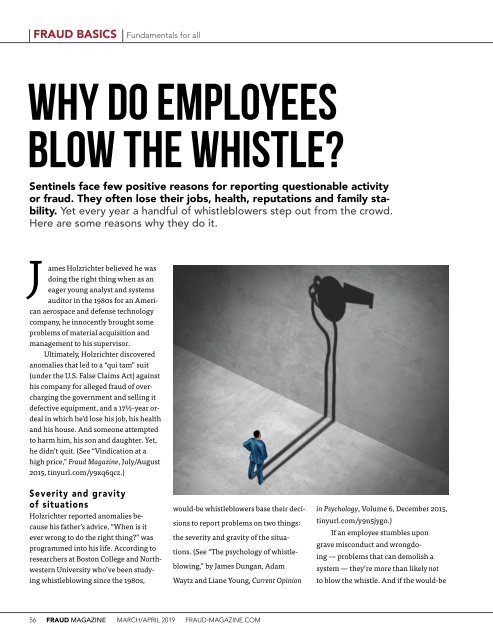 FRAUD BASICS | Fundamentals for all

WHY DO EMPLOYEES BLOW THE WHISTLE?

Sentinels face few positive reasons for reporting questionable activity or fraud. They often lose their jobs, health, reputations and family stability. Yet every year a handful of whistleblowers step out from the crowd. Here are some reasons why they do it.

James Holzrichter believed he was doing the right thing when as an eager young analyst and systems auditor in the 1980s for an American aerospace and defense technology company, he innocently brought some problems of material acquisition and management to his supervisor.

Ultimately, Holzrichter discovered anomalies that led to a "qui tam" suit (under the U.S. False Claims Act) against his company for alleged fraud of overcharging the government and selling it defective equipment, and a 17½-year ordeal in which he'd lose his job, his health and his house. And someone attempted to harm him, his son and daughter. Yet, he didn't quit. (See "Vindication at a high price," Fraud Magazine, July/August 2015, tinyurl.com/y9xq6qcz.)

Severity and gravity of situations

Holzrichter reported anomalies because his father's advice, "When is it ever wrong to do the right thing?" was programmed into his life. According to researchers at Boston College and Northwestern University who've been studying whistleblowing since the 1980s, would-be whistleblowers base their decisions to report problems on two things: the severity and gravity of the situations. (See "The psychology of whistleblowing," by James Dungan, Adam Waytz and Liane Young, Current Opinion in Psychology, Volume 6, December 2015, tinyurl.com/y9n5jygo.)

If an employee stumbles upon grave misconduct and wrongdoing — problems that can demolish a system — they're more than likely not to blow the whistle. And if the would-be

56 FRAUD MAGAZINE MARCH/APRIL 2019 FRAUD-MAGAZINE.COM